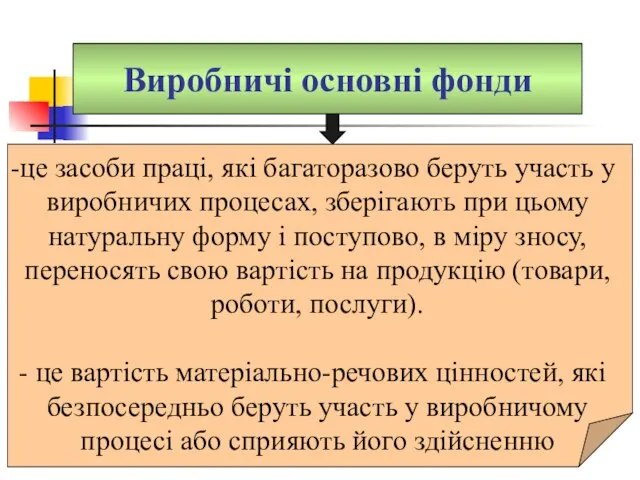 Виробничі основні фонди

-це засоби праці, які багаторазово беруть участь у виробничих процесах, зберігають при цьому натуральну форму і поступово, в міру зносу, переносять свою вартість на продукцію (товари, роботи, послуги).

- це вартість матеріально-речових цінностей, які безпосередньо беруть участь у виробничому процесі або сприяють його здійсненню